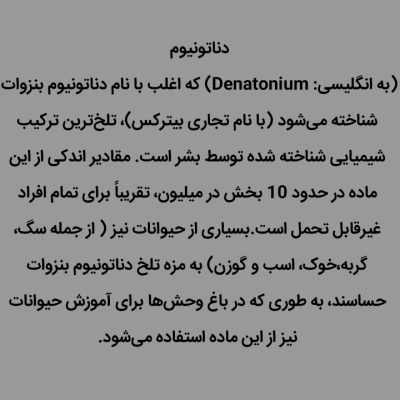 دناتونیوم

(به انگلیسی: Denatonium) که اغلب با نام دناتونیوم بنزوات شناخته می‌شود (با نام تجاری بیترکس)، تلخ‌ترین ترکیب شیمیایی شناخته شده توسط بشر است. مقادیر اندکی از این ماده در حدود 10 بخش در میلیون، تقریباً برای تمام افراد غیرقابل تحمل است.بسیاری از حیوانات نیز ( از جمله سگ، گربه،خوک، اسب و گوزن) به مزه تلخ دناتونیوم بنزوات حساسند، به طوری که در باغ وحش‌ها برای آموزش حیوانات نیز از این ماده استفاده می‌شود.